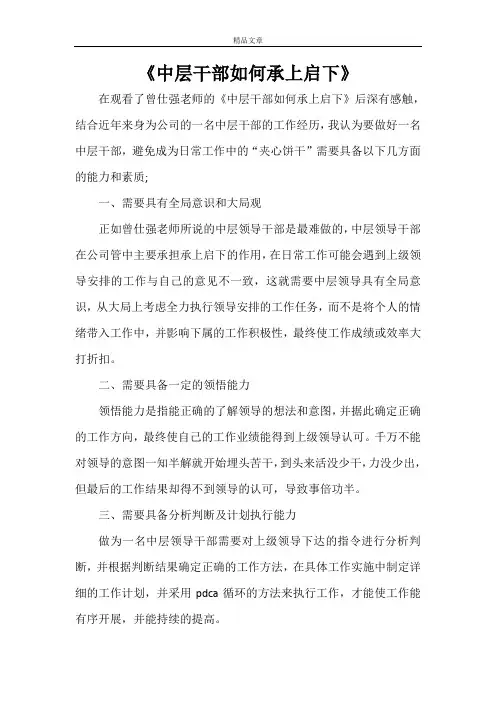 精品文章

《中层干部如何承上启下》

在观看了曾仕强老师的《中层干部如何承上启下》后深有感触，结合近年来身为公司的一名中层干部的工作经历，我认为要做好一名中层干部，避免成为日常工作中的“夹心饼干”需要具备以下几方面的能力和素质;

一、需要具有全局意识和大局观

正如曾仕强老师所说的中层领导干部是最难做的，中层领导干部在公司管中主要承担承上启下的作用，在日常工作可能会遇到上级领导安排的工作与自己的意见不一致，这就需要中层领导具有全局意识，从大局上考虑全力执行领导安排的工作任务，而不是将个人的情绪带入工作中，并影响下属的工作积极性，最终使工作成绩或效率大打折扣。

二、需要具备一定的领悟能力

领悟能力是指能正确的了解领导的想法和意图，并据此确定正确的工作方向，最终使自己的工作业绩能得到上级领导认可。千万不能对领导的意图一知半解就开始埋头苦干，到头来活没少干，力没少出，但最后的工作结果却得不到领导的认可，导致事倍功半。

三、需要具备分析判断及计划执行能力

做为一名中层领导干部需要对上级领导下达的指令进行分析判断，并根据判断结果确定正确的工作方法，在具体工作实施中制定详细的工作计划，并采用 pdca 循环的方法来执行工作，才能使工作能有序开展，并能持续的提高。